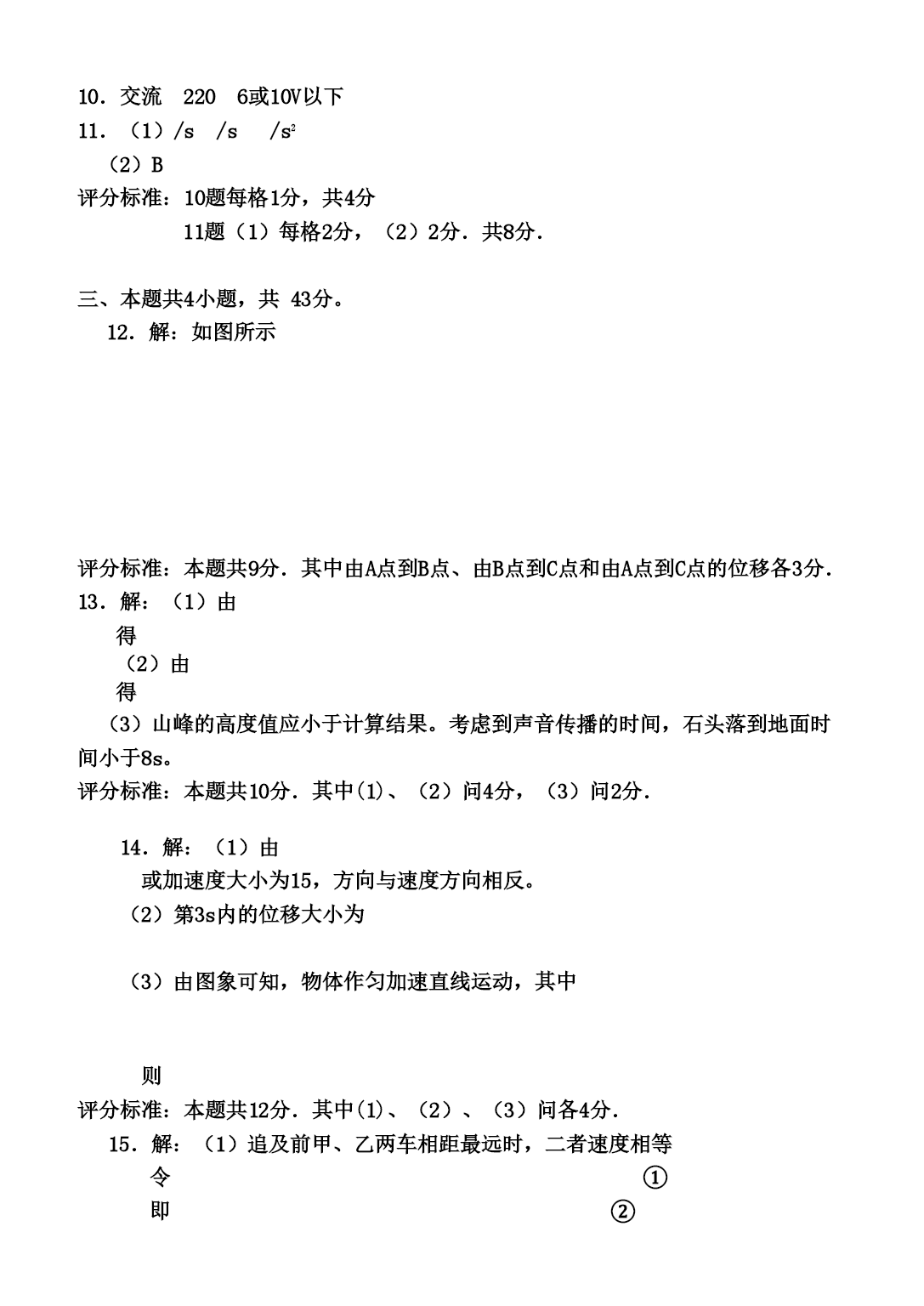 10．交流　220　6或10V以下
11．（1）/s　/s　/s$^2$
（2）B
评分标准：10题每格1分，共4分
11题（1）每格2分，（2）2分．共8分．

三、本题共4小题，共 43分。
12．解：如图所示

评分标准：本题共9分．其中由A点到B点、由B点到C点和由A点到C点的位移各3分．
13．解：（1）由
得
（2）由
得
（3）山峰的高度值应小于计算结果。考虑到声音传播的时间，石头落到地面时间小于8s。
评分标准：本题共10分．其中(1)、（2）问4分，（3）问2分．

14．解：（1）由
或加速度大小为15，方向与速度方向相反。
（2）第3s内的位移大小为

（3）由图象可知，物体作匀加速直线运动，其中

则
评分标准：本题共12分．其中(1)、（2）、（3）问各4分．
15．解：（1）追及前甲、乙两车相距最远时，二者速度相等
令 ①
即 ②